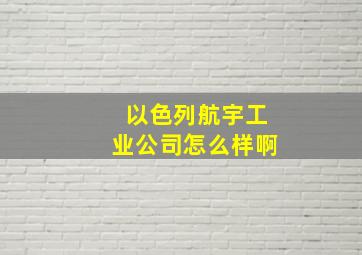 以色列航宇工业公司怎么样啊